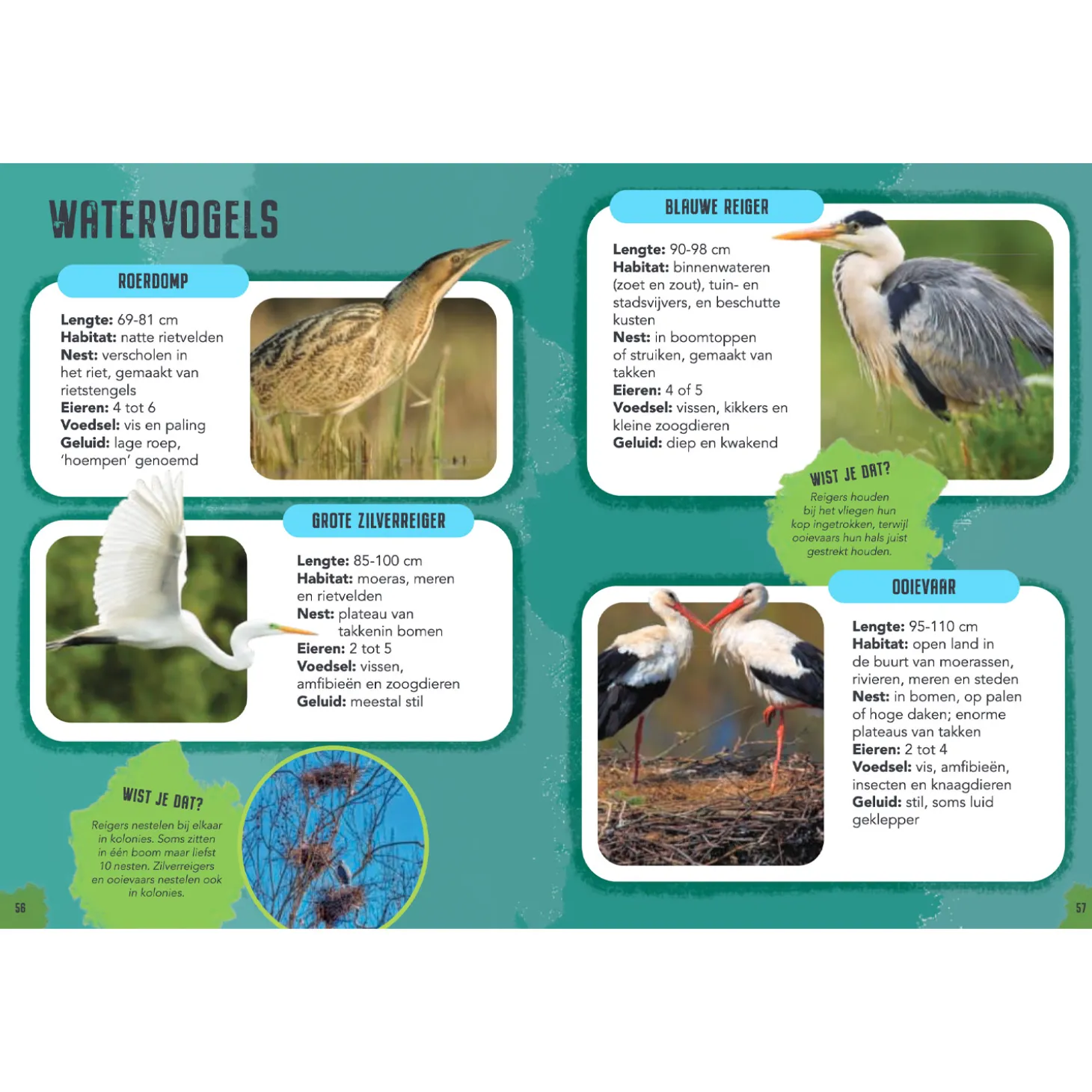 WATERVOGELS

ROERDOMP

Lengte: 69-81 cm
Habitat: natte rietvelden
Nest: verscholen in het riet, gemaakt van rietstengels
Eieren: 4 tot 6
Voedsel: vis en paling
Geluid: lage roep, 'hoempen' genoemd

GROTE ZILVERREIGER

Lengte: 85-100 cm
Habitat: moeras, meren en rietvelden
Nest: plateau van takkenin bomen
Eieren: 2 tot 5
Voedsel: vissen, amfibieën en zoogdieren
Geluid: meestal stil

WIST JE DAT?

Reigers nestelen bij elkaar in kolonies. Soms zitten in één boom maar liefst 10 nesten. Zilverreigers en ooievaars nestelen ook in kolonies.

56

BLAUWE REIGER

Lengte: 90-98 cm
Habitat: binnenwateren (zoet en zout), tuin- en stadsvijvers, en beschutte kusten
Nest: in boomtoppen of struiken, gemaakt van takken
Eieren: 4 of 5
Voedsel: vissen, kikkers en kleine zoogdieren
Geluid: diep en kwakend

WIST JE DAT?

Reigers houden bij het vliegen hun kop ingetrokken, terwijl ooievaars hun hals juist gestrekt houden.

OOIEVAAR

Lengte: 95-110 cm
Habitat: open land in de buurt van moerassen, rivieren, meren en steden
Nest: in bomen, op palen of hoge daken; enorme plateaus van takken
Eieren: 2 tot 4
Voedsel: vis, amfibieën, insecten en knaagdieren
Geluid: stil, soms luid geklepper

57